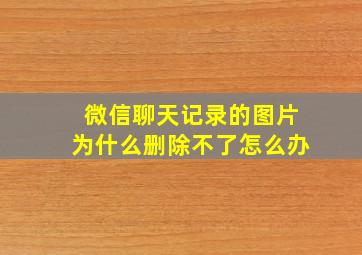 微信聊天记录的图片
为什么删除不了怎么办